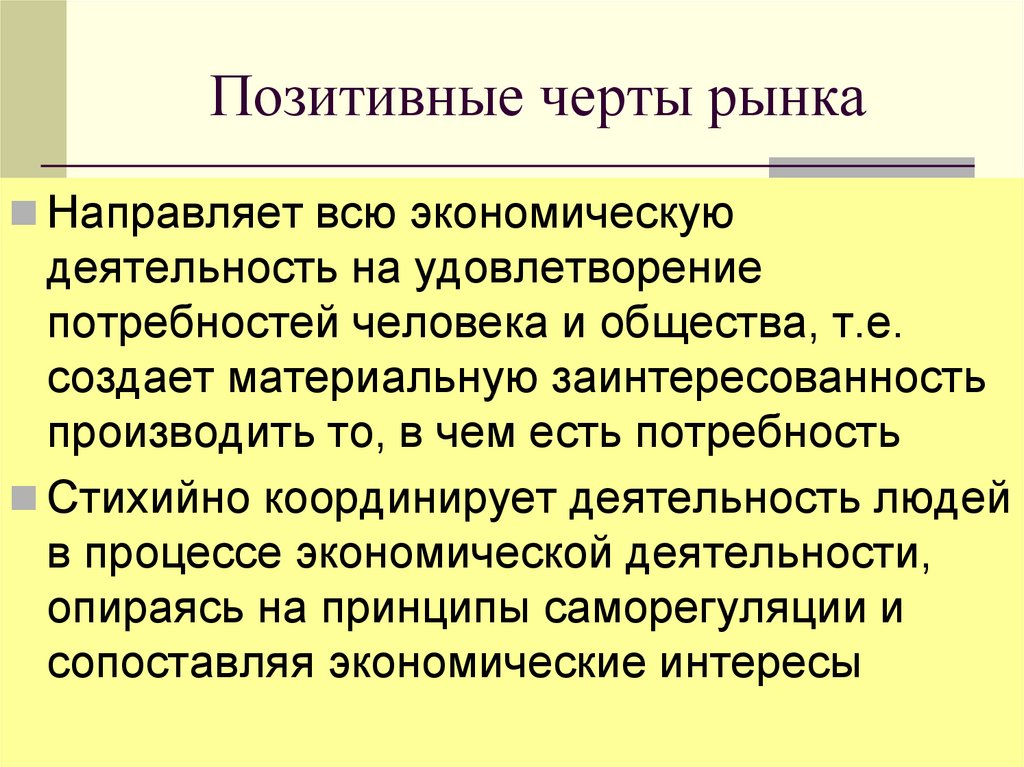 Позитивные черты рынка

Направляет всю экономическую деятельность на удовлетворение потребностей человека и общества, т.е. создает материальную заинтересованность производить то, в чем есть потребность

Стихийно координирует деятельность людей в процессе экономической деятельности, опираясь на принципы саморегуляции и сопоставляя экономические интересы